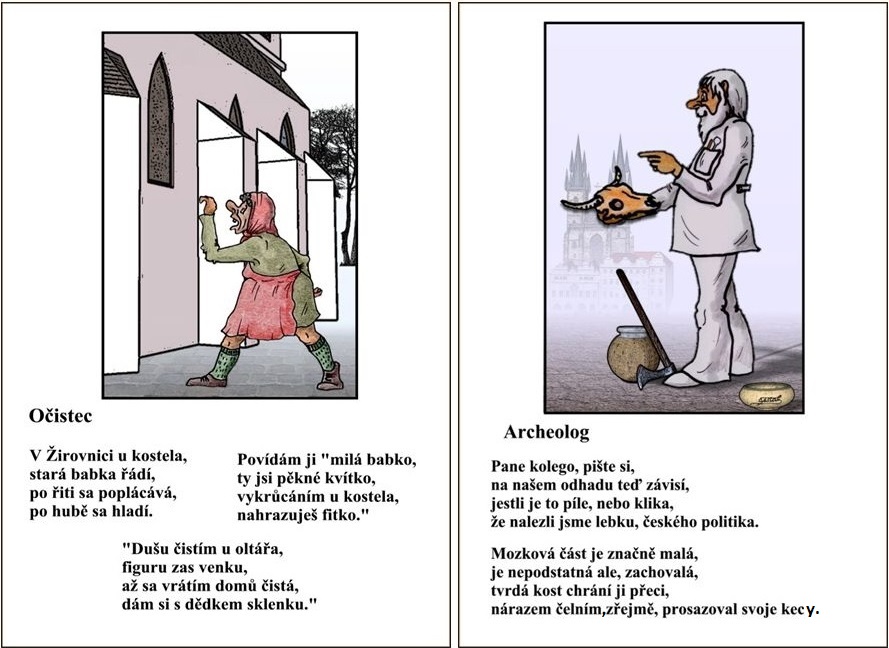 Očistec

V Žirovnici u kostela,
stará babka řádí,
po řiti sa poplácává,
po hubě sa hladí.

Povídám ji "milá babko,
ty jsi pěkné kvítko,
vykrůcáním u kostela,
nahrazuješ fitko."

"Dušu čistím u oltářa,
figuru zas venku,
až sa vrátím domů čistá,
dám si s dědkem sklenku."

Archeolog

Pane kolego, pište si,
na našem odhadu teď závisí,
jestli je to píle, nebo klika,
že nalezli jsme lebku, českého politika.

Mozková část je značně malá,
je nepodstatná ale, zachovalá,
tvrdá kost chrání ji přeci,
nárazem čelním,zřejmě, prosazoval svoje kecy.